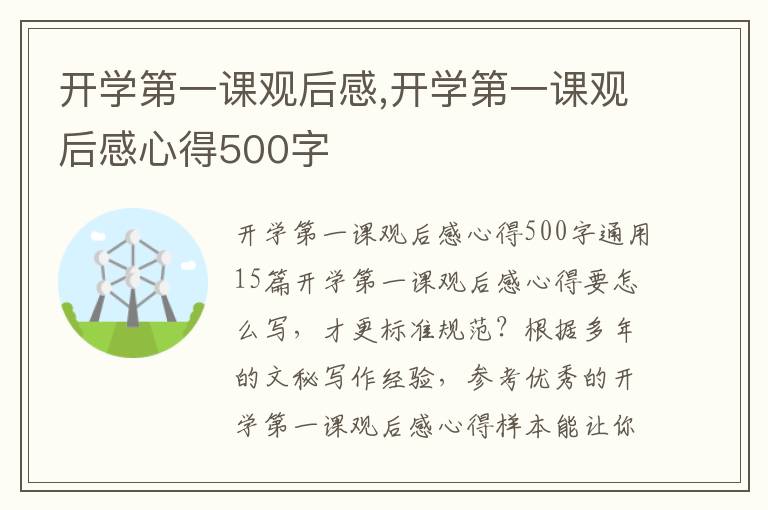 开学第一课观后感,开学第一课观后感心得500字

开学第一课观后感心得500字通用15篇开学第一课观后感心得要怎么写，才更标准规范？根据多年的文秘写作经验，参考优秀的开学第一课观后感心得样本能让你